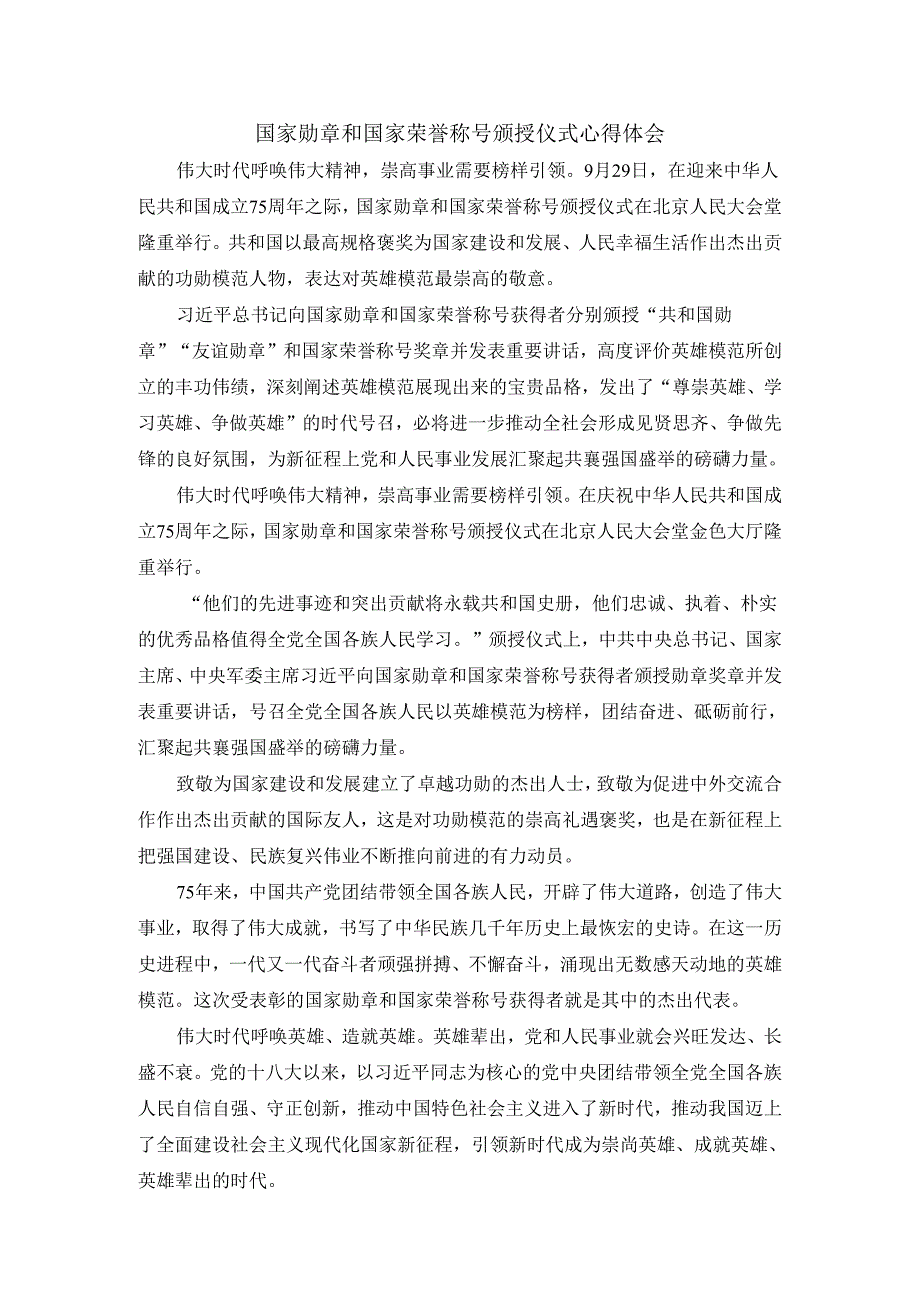 国家勋章和国家荣誉称号颁授仪式心得体会

伟大时代呼唤伟大精神，崇高事业需要榜样引领。9月29日，在迎来中华人民共和国成立75周年之际，国家勋章和国家荣誉称号颁授仪式在北京人民大会堂隆重举行。共和国以最高规格褒奖为国家建设和发展、人民幸福生活作出杰出贡献的功勋模范人物，表达对英雄模范最崇高的敬意。

习近平总书记向国家勋章和国家荣誉称号获得者分别颁授“共和国勋章”“友谊勋章”和国家荣誉称号奖章并发表重要讲话，高度评价英雄模范所创立的丰功伟绩，深刻阐述英雄模范展现出来的宝贵品格，发出了“尊崇英雄、学习英雄、争做英雄”的时代号召，必将进一步推动全社会形成见贤思齐、争做先锋的良好氛围，为新征程上党和人民事业发展汇聚起共襄强国盛举的磅礴力量。

伟大时代呼唤伟大精神，崇高事业需要榜样引领。在庆祝中华人民共和国成立75周年之际，国家勋章和国家荣誉称号颁授仪式在北京人民大会堂金色大厅隆重举行。

“他们的先进事迹和突出贡献将永载共和国史册，他们忠诚、执着、朴实的优秀品格值得全党全国各族人民学习。”颁授仪式上，中共中央总书记、国家主席、中央军委主席习近平向国家勋章和国家荣誉称号获得者颁授勋章奖章并发表重要讲话，号召全党全国各族人民以英雄模范为榜样，团结奋进、砥砺前行，汇聚起共襄强国盛举的磅礴力量。

致敬为国家建设和发展建立了卓越功勋的杰出人士，致敬为促进中外交流合作作出杰出贡献的国际友人，这是对功勋模范的崇高礼遇褒奖，也是在新征程上把强国建设、民族复兴伟业不断推向前进的有力动员。

75年来，中国共产党团结带领全国各族人民，开辟了伟大道路，创造了伟大事业，取得了伟大成就，书写了中华民族几千年历史上最恢宏的史诗。在这一历史进程中，一代又一代奋斗者顽强拼搏、不懈奋斗，涌现出无数感天动地的英雄模范。这次受表彰的国家勋章和国家荣誉称号获得者就是其中的杰出代表。

伟大时代呼唤英雄、造就英雄。英雄辈出，党和人民事业就会兴旺发达、长盛不衰。党的十八大以来，以习近平同志为核心的党中央团结带领全党全国各族人民自信自强、守正创新，推动中国特色社会主义进入了新时代，推动我国迈上了全面建设社会主义现代化国家新征程，引领新时代成为崇尚英雄、成就英雄、英雄辈出的时代。